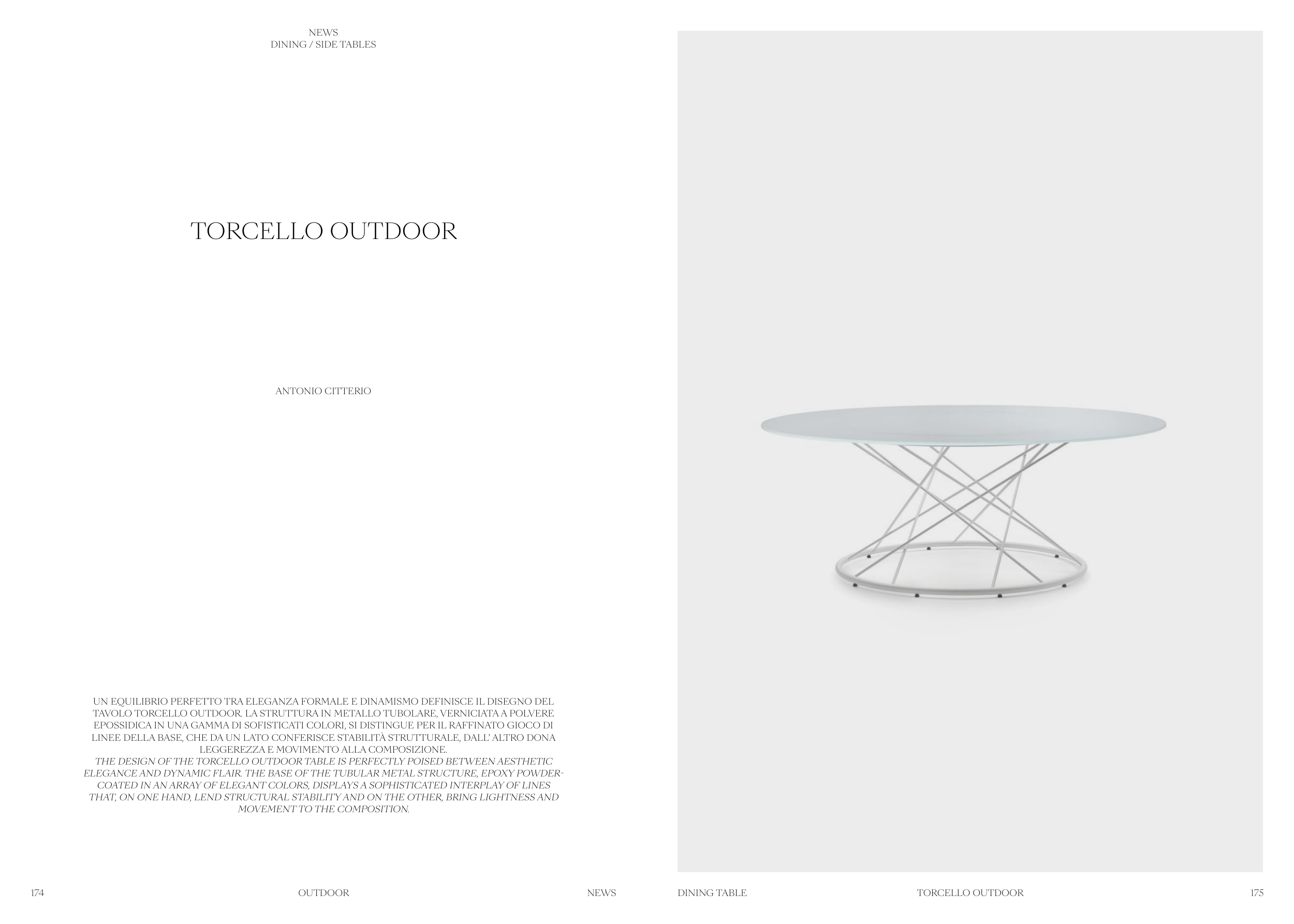 NEWS
DINING / SIDE TABLES

TORCELLO OUTDOOR

ANTONIO CITTERIO

UN EQUILIBRIO PERFETTO TRA ELEGANZA FORMALE E DINAMISMO DEFINISCE IL DISEGNO DEL TAVOLO TORCELLO OUTDOOR. LA STRUTTURA IN METALLO TUBOLARE, VERNICIATA A POLVERE EPOSSIDICA IN UNA GAMMA DI SOFISTICATI COLORI, SI DISTINGUE PER IL RAFFINATO GIOCO DI LINEE DELLA BASE, CHE DA UN LATO CONFERISCE STABILITÀ STRUTTURALE, DALL' ALTRO DONA LEGGEREZZA E MOVIMENTO ALLA COMPOSIZIONE.
THE DESIGN OF THE TORCELLO OUTDOOR TABLE IS PERFECTLY POISED BETWEEN AESTHETIC ELEGANCE AND DYNAMIC FLAIR. THE BASE OF THE TUBULAR METAL STRUCTURE, EPOXY POWDER-COATED IN AN ARRAY OF ELEGANT COLORS, DISPLAYS A SOPHISTICATED INTERPLAY OF LINES THAT, ON ONE HAND, LEND STRUCTURAL STABILITY AND ON THE OTHER, BRING LIGHTNESS AND MOVEMENT TO THE COMPOSITION.

174 OUTDOOR NEWS

DINING TABLE TORCELLO OUTDOOR 175